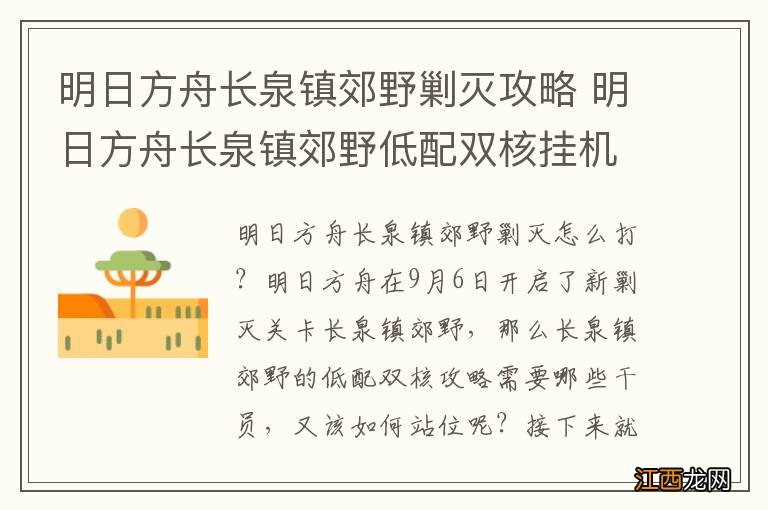 明日方舟长泉镇郊野剿灭攻略 明日方舟长泉镇郊野低配双核挂机

明日方舟长泉镇郊野剿灭怎么打？明日方舟在9月6日开启了新剿灭关卡长泉镇郊野，那么长泉镇郊野的低配双核攻略需要哪些干员，又该如何站位呢？接下来就

江西龙网